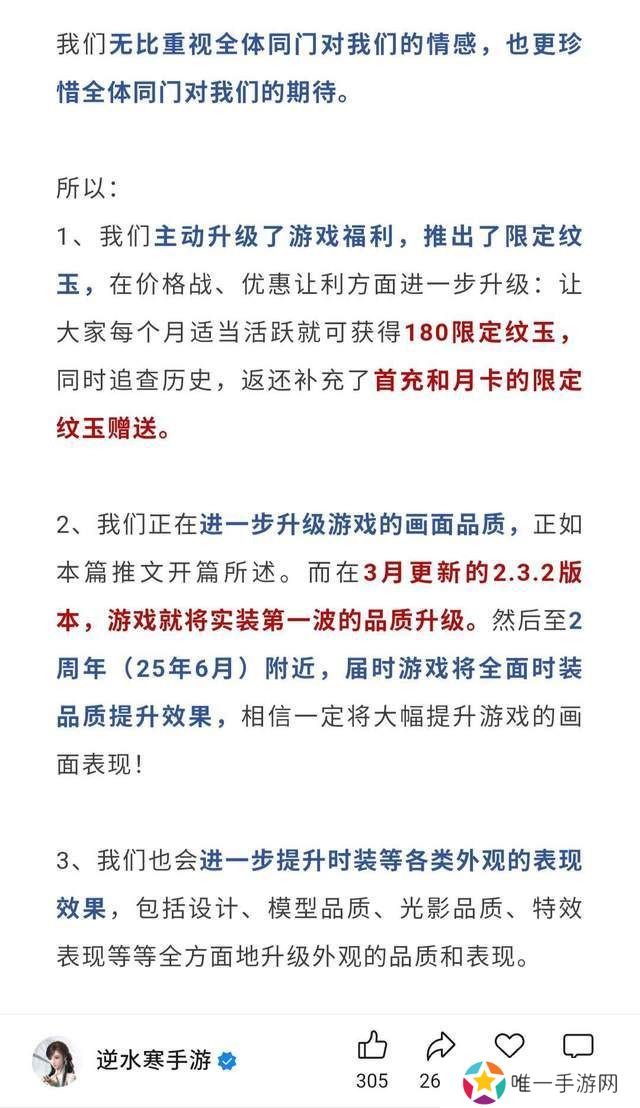 我们无比重视全体同门对我们的情感，也更珍惜全体同门对我们的期待。

所以：
1、我们主动升级了游戏福利，推出了限定纹玉，在价格战、优惠让利方面进一步升级：让大家每个月适当活跃就可获得180限定纹玉，同时追查历史，返还补充了首充和月卡的限定纹玉赠送。

2、我们正在进一步升级游戏的画面品质，正如本篇推文开篇所述。而在3月更新的2.3.2版本，游戏就将实装第一波的品质升级。然后至2周年（25年6月）附近，届时游戏将全面时装品质提升效果，相信一定将大幅提升游戏的画面表现！

3、我们也会进一步提升时装等各类外观的表现效果，包括设计、模型品质、光影品质、特效表现等等全方面地升级外观的品质和表现。

逆水寒手游
305
26
唯一手游网